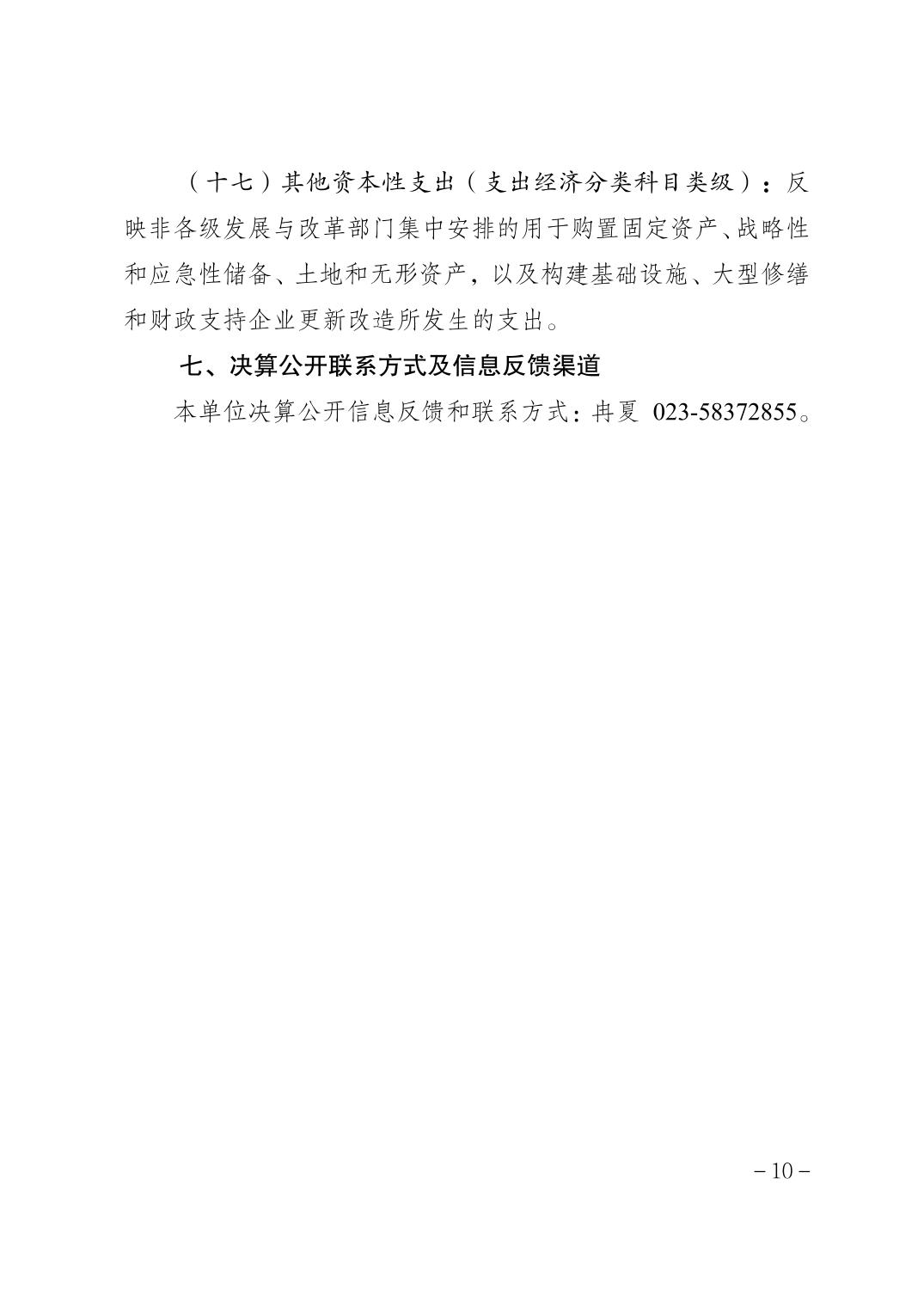 （十七）其他资本性支出（支出经济分类科目类级）：反映非各级发展与改革部门集中安排的用于购置固定资产、战略性和应急性储备、土地和无形资产，以及构建基础设施、大型修缮和财政支持企业更新改造所发生的支出。

七、决算公开联系方式及信息反馈渠道

本单位决算公开信息反馈和联系方式：冉夏 023-58372855。

－10－